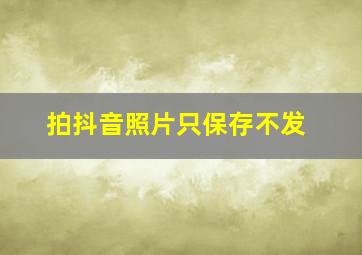 拍抖音照片只保存不发